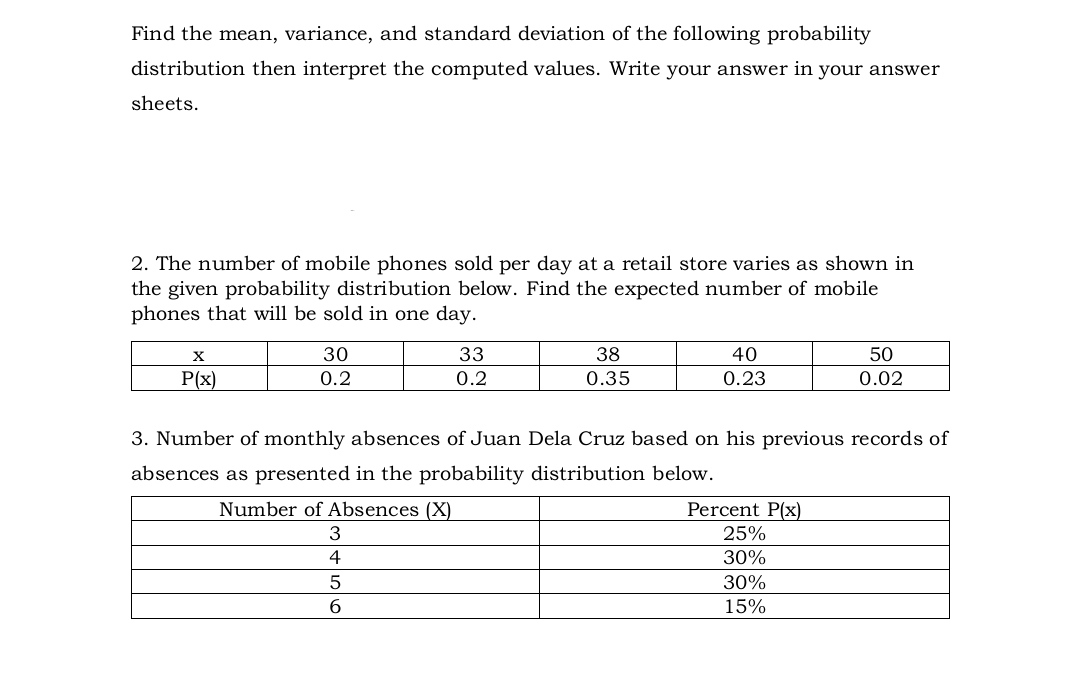 Find the mean, variance, and standard deviation of the following probability distribution then interpret the computed values. Write your answer in your answer sheets.

2. The number of mobile phones sold per day at a retail store varies as shown in the given probability distribution below. Find the expected number of mobile phones that will be sold in one day.

| x | 30 | 33 | 38 | 40 | 50 |
|---|---|---|---|---|---|
| P(x) | 0.2 | 0.2 | 0.35 | 0.23 | 0.02 |

3. Number of monthly absences of Juan Dela Cruz based on his previous records of absences as presented in the probability distribution below.

| Number of Absences (X) | Percent P(x) |
|---|---|
| 3 | 25% |
| 4 | 30% |
| 5 | 30% |
| 6 | 15% |